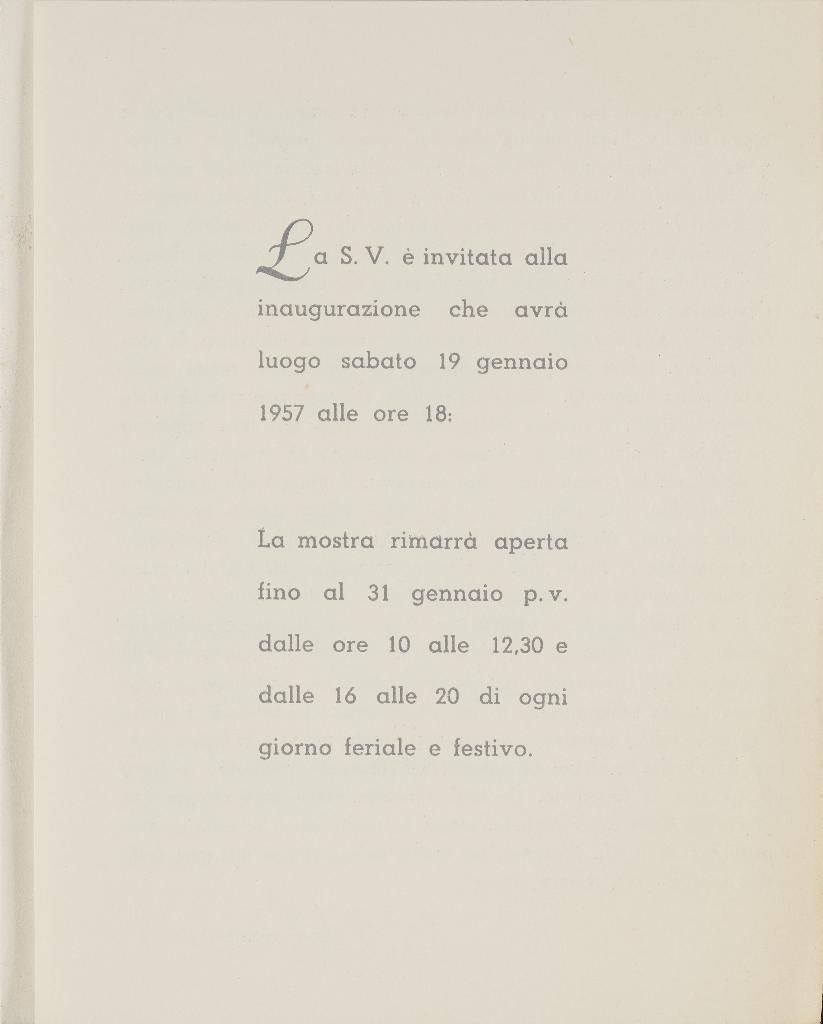 La S. V. è invitata alla inaugurazione che avrà luogo sabato 19 gennaio 1957 alle ore 18:

La mostra rimarrà aperta fino al 31 gennaio p. v. dalle ore 10 alle 12,30 e dalle 16 alle 20 di ogni giorno feriale e festivo.